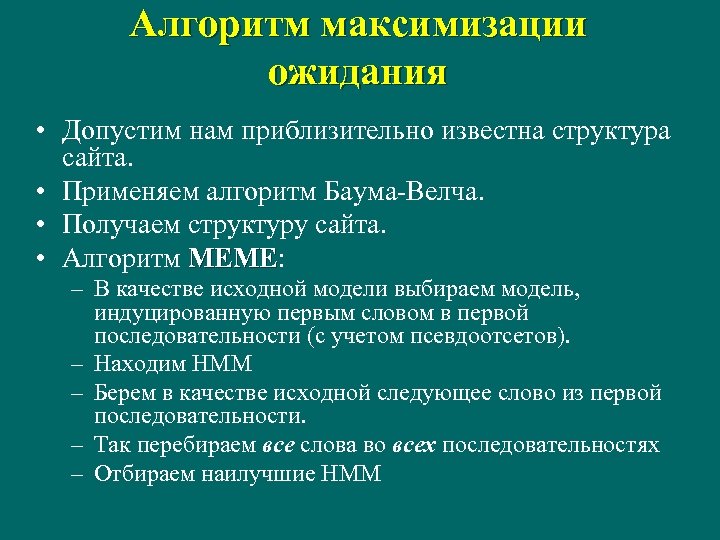 Алгоритм максимизации ожидания

• Допустим нам приблизительно известна структура сайта.
• Применяем алгоритм Баума-Велча.
• Получаем структуру сайта.
• Алгоритм MEME:
– В качестве исходной модели выбираем модель, индуцированную первым словом в первой последовательности (с учетом псевдоотсетов).
– Находим HMM
– Берем в качестве исходной следующее слово из первой последовательности.
– Так перебираем все слова во всех последовательностях
– Отбираем наилучшие HMM